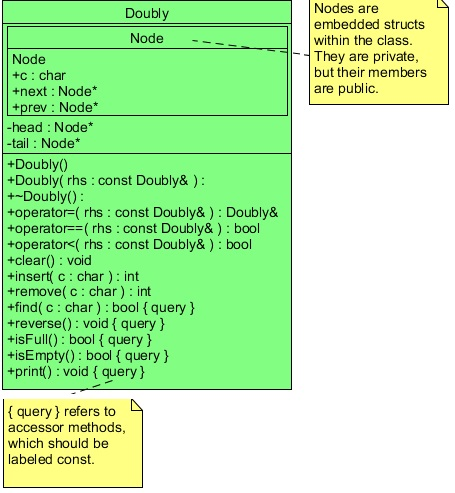 Doubly

Node

Node
+c : char
+next : Node*
+prev : Node*

-head : Node*
-tail : Node*

+Doubly()
+Doubly( rhs : const Doubly& ) :
+~Doubly() :
+operator=( rhs : const Doubly& ) : Doubly&
+operator==( rhs : const Doubly& ) : bool
+operator<( rhs : const Doubly& ) : bool
+clear() : void
+insert( c : char ) : int
+remove( c : char ) : int
+find( c : char ) : bool { query }
+reverse() : void { query }
+isFull() : bool { query }
+isEmpty() : bool { query }
+print() : void { query }

Nodes are embedded structs within the class. They are private, but their members are public.

{ query } refers to accessor methods, which should be labeled const.